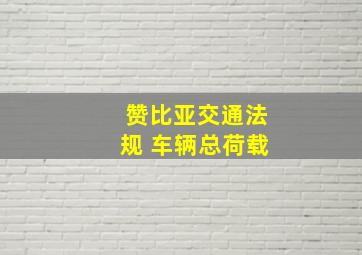 赞比亚交通法规 车辆总荷载